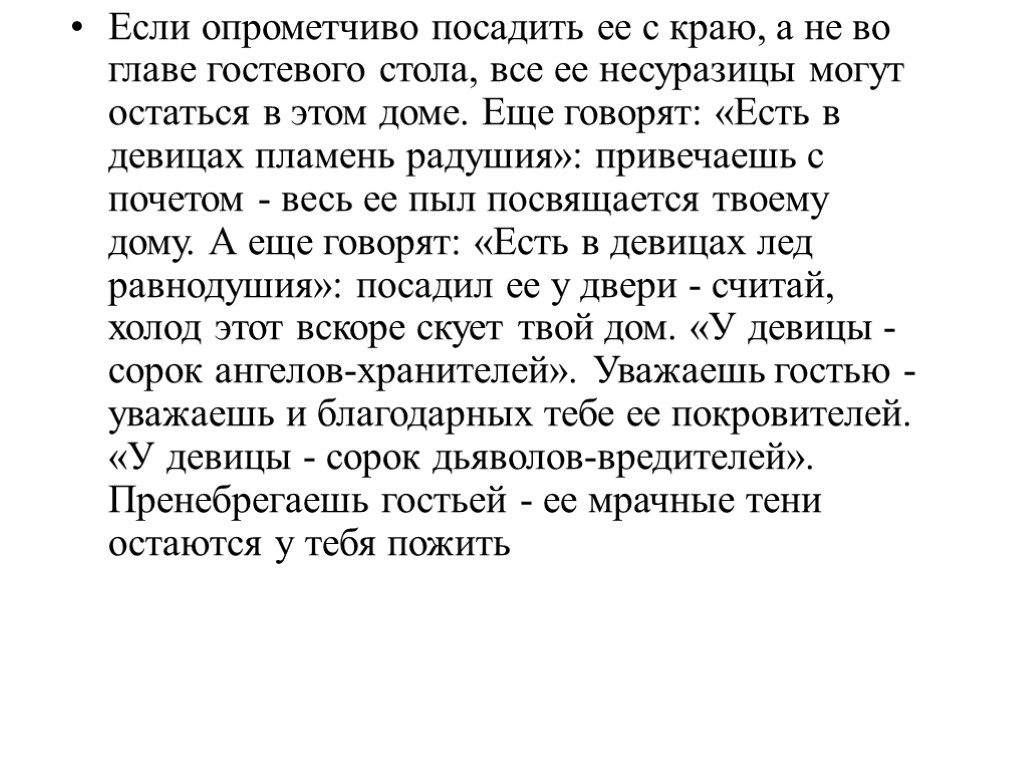 • Если опрометчиво посадить ее с краю, а не во главе гостевого стола, все ее несуразицы могут остаться в этом доме. Еще говорят: «Есть в девицах пламень радушия»: привечаешь с почетом - весь ее пыл посвящается твоему дому. А еще говорят: «Есть в девицах лед равнодушия»: посадил ее у двери - считай, холод этот вскоре скует твой дом. «У девицы - сорок ангелов-хранителей». Уважаешь гостью - уважаешь и благодарных тебе ее покровителей. «У девицы - сорок дьяволов-вредителей». Пренебрегаешь гостьей - ее мрачные тени остаются у тебя пожить